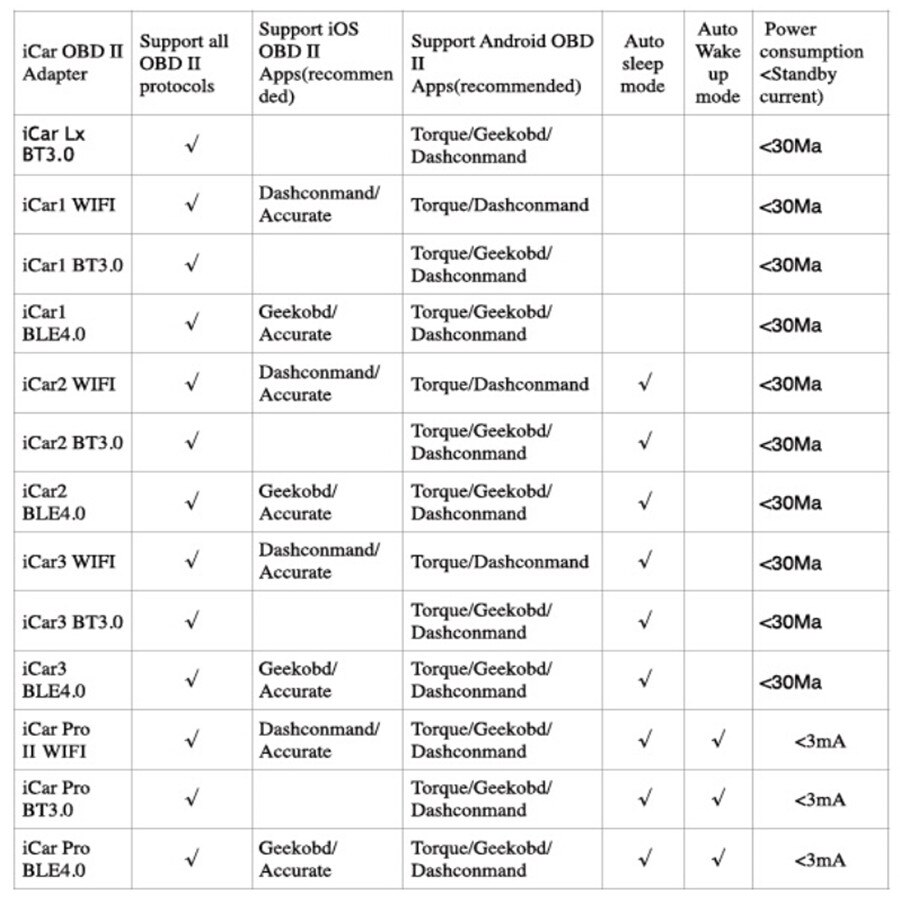 | iCar OBD II Adapter | Support all OBD II protocols | Support iOS OBD II Apps(recommended) | Support Android OBD II Apps(recommended) | Auto sleep mode | Auto Wake up mode | Power consumption <Standby current) |
|---|---|---|---|---|---|---|
| iCar Lx BT3.0 | √ | | Torque/Geekobd/ Dashconmand | | | <30Ma |
| iCar1 WIFI | √ | Dashconmand/ Accurate | Torque/Dashconmand | | | <30Ma |
| iCar1 BT3.0 | √ | | Torque/Geekobd/ Dashconmand | | | <30Ma |
| iCar1 BLE4.0 | √ | Geekobd/ Accurate | Torque/Geekobd/ Dashconmand | | | <30Ma |
| iCar2 WIFI | √ | Dashconmand/ Accurate | Torque/Dashconmand | √ | | <30Ma |
| iCar2 BT3.0 | √ | | Torque/Geekobd/ Dashconmand | √ | | <30Ma |
| iCar2 BLE4.0 | √ | Geekobd/ Accurate | Torque/Geekobd/ Dashconmand | √ | | <30Ma |
| iCar3 WIFI | √ | Dashconmand/ Accurate | Torque/Dashconmand | √ | | <30Ma |
| iCar3 BT3.0 | √ | | Torque/Geekobd/ Dashconmand | √ | | <30Ma |
| iCar3 BLE4.0 | √ | Geekobd/ Accurate | Torque/Geekobd/ Dashconmand | √ | | <30Ma |
| iCar Pro II WIFI | √ | Dashconmand/ Accurate | Torque/Geekobd/ Dashconmand | √ | √ | <3mA |
| iCar Pro BT3.0 | √ | | Torque/Geekobd/ Dashconmand | √ | √ | <3mA |
| iCar Pro BLE4.0 | √ | Geekobd/ Accurate | Torque/Geekobd/ Dashconmand | √ | √ | <3mA |